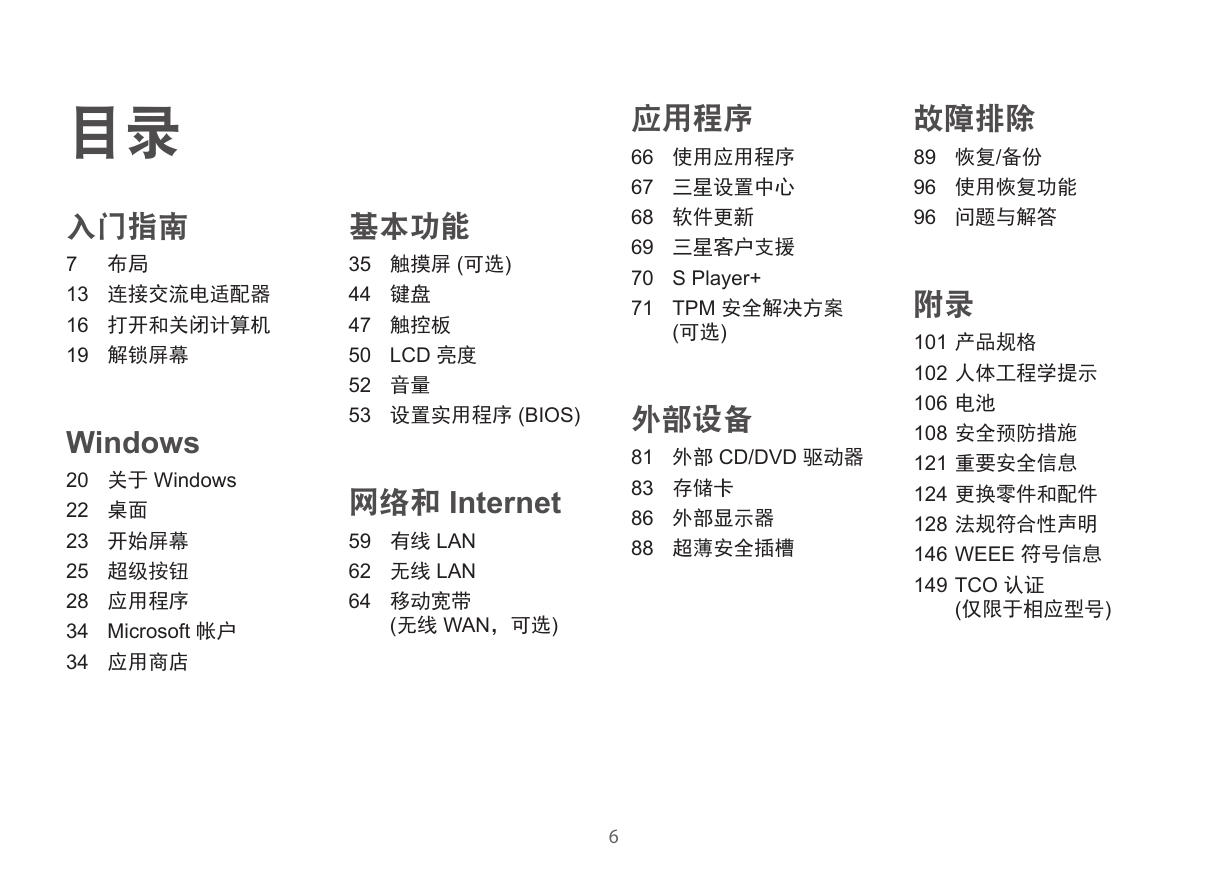 目录

入门指南

7 布局
13 连接交流电适配器
16 打开和关闭计算机
19 解锁屏幕

Windows

20 关于 Windows
22 桌面
23 开始屏幕
25 超级按钮
28 应用程序
34 Microsoft 帐户
34 应用商店

基本功能

35 触摸屏 (可选)
44 键盘
47 触控板
50 LCD 亮度
52 音量
53 设置实用程序 (BIOS)

网络和 Internet

59 有线 LAN
62 无线 LAN
64 移动宽带 (无线 WAN，可选)

应用程序

66 使用应用程序
67 三星设置中心
68 软件更新
69 三星客户支援
70 S Player+
71 TPM 安全解决方案 (可选)

外部设备

81 外部 CD/DVD 驱动器
83 存储卡
86 外部显示器
88 超薄安全插槽

故障排除

89 恢复/备份
96 使用恢复功能
96 问题与解答

附录

101 产品规格
102 人体工程学提示
106 电池
108 安全预防措施
121 重要安全信息
124 更换零件和配件
128 法规符合性声明
146 WEEE 符号信息
149 TCO 认证 (仅限于相应型号)

6